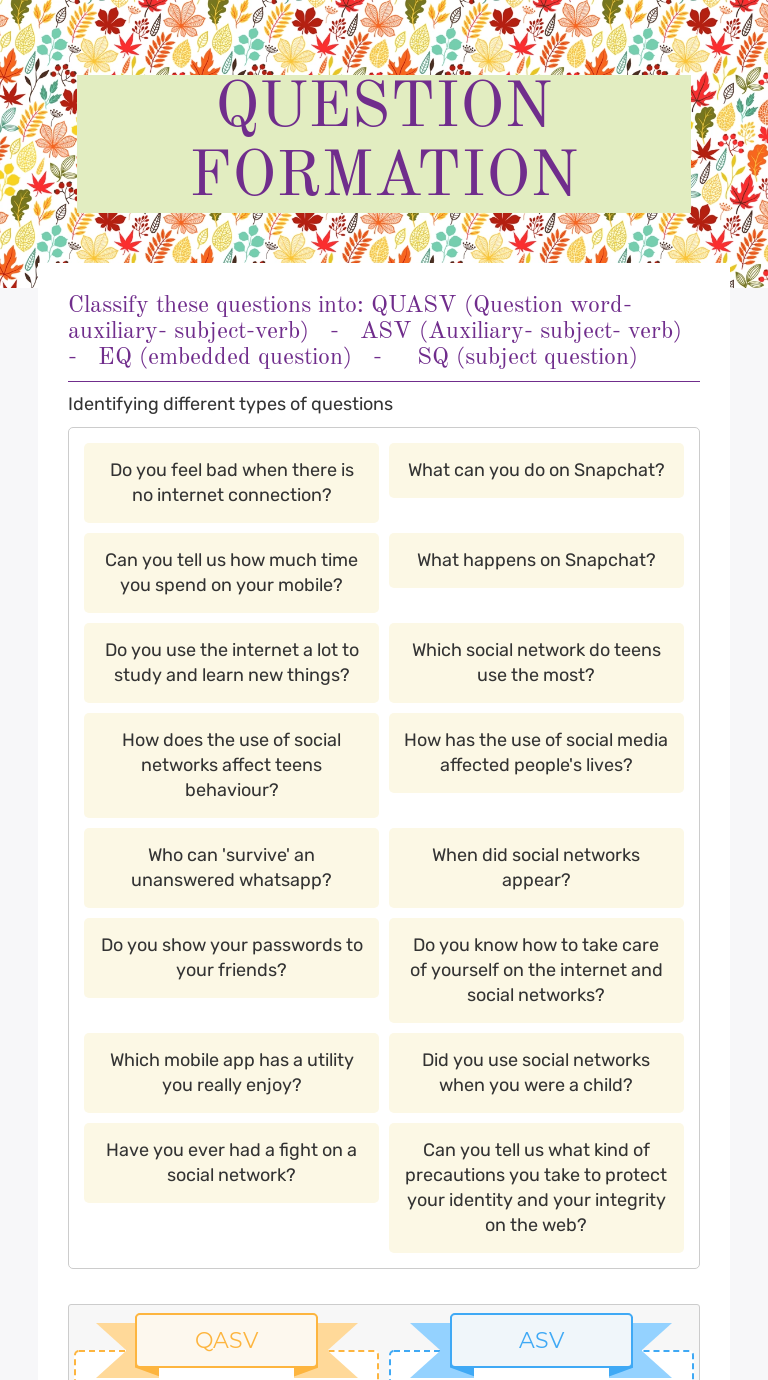 QUESTION FORMATION

Classify these questions into: QUASV (Question word- auxiliary- subject-verb) - ASV (Auxiliary- subject- verb) - EQ (embedded question) - SQ (subject question)

Identifying different types of questions

Do you feel bad when there is no internet connection?

What can you do on Snapchat?

Can you tell us how much time you spend on your mobile?

What happens on Snapchat?

Do you use the internet a lot to study and learn new things?

Which social network do teens use the most?

How does the use of social networks affect teens behaviour?

How has the use of social media affected people's lives?

Who can 'survive' an unanswered whatsapp?

When did social networks appear?

Do you show your passwords to your friends?

Do you know how to take care of yourself on the internet and social networks?

Which mobile app has a utility you really enjoy?

Did you use social networks when you were a child?

Have you ever had a fight on a social network?

Can you tell us what kind of precautions you take to protect your identity and your integrity on the web?

QASV

ASV